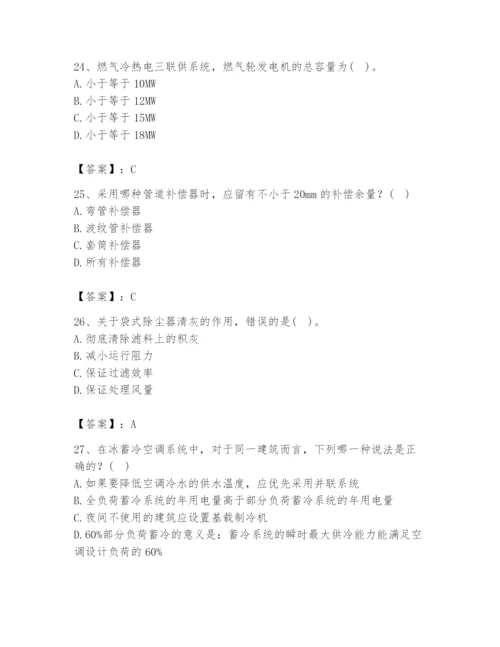 24、燃气冷热电三联供系统，燃气轮发电机的总容量为( )。
A. 小于等于 10MW
B. 小于等于 12MW
C. 小于等于 15MW
D. 小于等于 18MW

【答案】：C

25、采用哪种管道补偿器时，应留有不小于 20mm 的补偿余量？( )
A. 弯管补偿器
B. 波纹管补偿器
C. 套筒补偿器
D. 所有补偿器

【答案】：C

26、关于袋式除尘器清灰的作用，错误的是( )。
A. 彻底清除滤料上的积灰
B. 减小运行阻力
C. 保证过滤效率
D. 保证处理风量

【答案】：A

27、在冰蓄冷空调系统中，对于同一建筑而言，下列哪一种说法是正确的？( )
A. 如果要降低空调冷水的供水温度，应优先采用并联系统
B. 全负荷蓄冷系统的年用电量高于部分负荷蓄冷系统的年用电量
C. 夜间不使用的建筑应设置基载制冷机
D. 60%部分负荷蓄冷的意义是：蓄冷系统的瞬时最大供冷能力能满足空调设计负荷的 60%